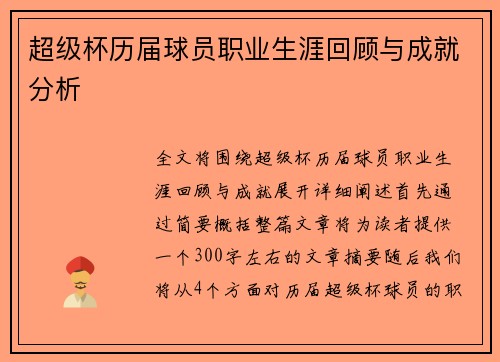 超级杯历届球员职业生涯回顾与成就分析

全文将围绕超级杯历届球员职业生涯回顾与成就展开详细阐述首先通过简要概括整篇文章将为读者提供一个300字左右的文章摘要随后我们将从4个方面对历届超级杯球员的职